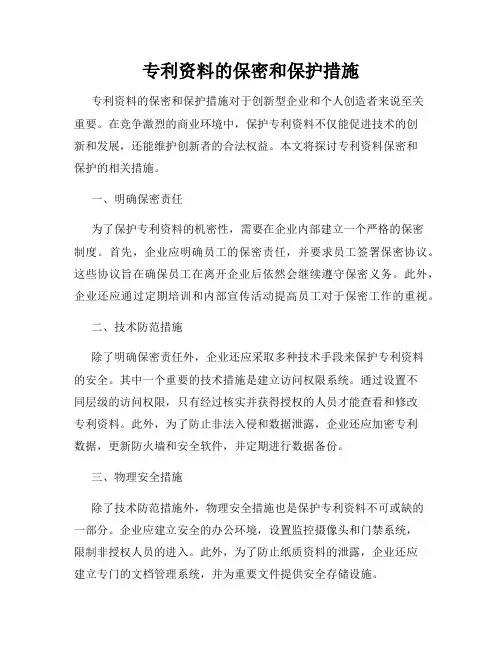 专利资料的保密和保护措施

专利资料的保密和保护措施对于创新型企业和个人创造者来说至关重要。在竞争激烈的商业环境中，保护专利资料不仅能促进技术的创新和发展，还能维护创新者的合法权益。本文将探讨专利资料保密和保护的相关措施。

一、明确保密责任

为了保护专利资料的机密性，需要在企业内部建立一个严格的保密制度。首先，企业应明确员工的保密责任，并要求员工签署保密协议。这些协议旨在确保员工在离开企业后依然会继续遵守保密义务。此外，企业还应通过定期培训和内部宣传活动提高员工对于保密工作的重视。

二、技术防范措施

除了明确保密责任外，企业还应采取多种技术手段来保护专利资料的安全。其中一个重要的技术措施是建立访问权限系统。通过设置不同层级的访问权限，只有经过核实并获得授权的人员才能查看和修改专利资料。此外，为了防止非法入侵和数据泄露，企业还应加密专利数据，更新防火墙和安全软件，并定期进行数据备份。

三、物理安全措施

除了技术防范措施外，物理安全措施也是保护专利资料不可或缺的一部分。企业应建立安全的办公环境，设置监控摄像头和门禁系统，限制非授权人员的进入。此外，为了防止纸质资料的泄露，企业还应建立专门的文档管理系统，并为重要文件提供安全存储设施。